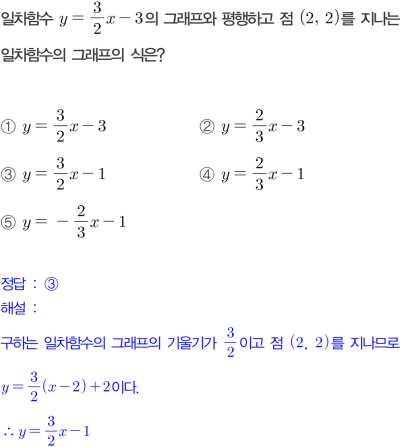 일차함수 $y=\frac{3}{2}x-3$의 그래프와 평행하고 점 $(2, 2)$를 지나는 일차함수의 그래프의 식은?

① $y=\frac{3}{2}x-3$

② $y=\frac{2}{3}x-3$

③ $y=\frac{3}{2}x-1$

④ $y=\frac{2}{3}x-1$

⑤ $y=-\frac{2}{3}x-1$

정답 : ③

해설 :

구하는 일차함수의 그래프의 기울기가 $\frac{3}{2}$이고 점 $(2, 2)$를 지나므로

$y=\frac{3}{2}(x-2)+2$이다.

$\therefore y=\frac{3}{2}x-1$